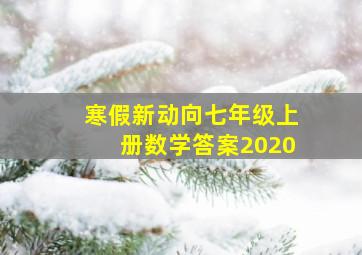 寒假新动向七年级上册数学答案2020